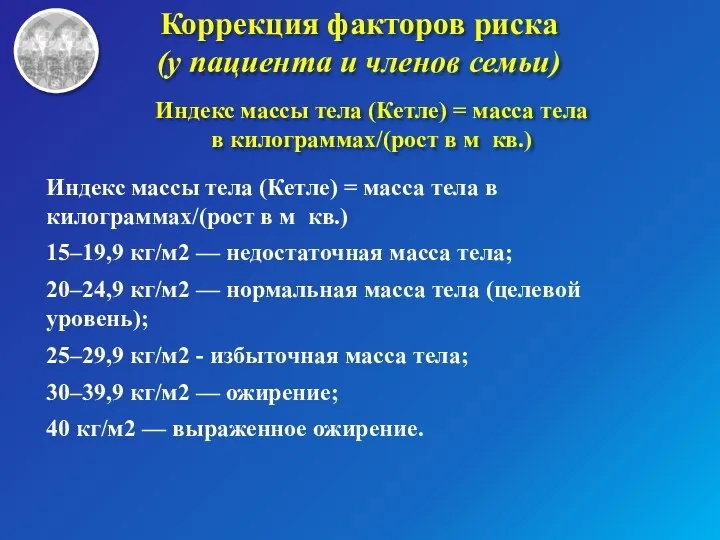 Коррекция факторов риска
(у пациента и членов семьи)

Индекс массы тела (Кетле) = масса тела в килограммах/(рост в м кв.)

Индекс массы тела (Кетле) = масса тела в килограммах/(рост в м кв.)

15–19,9 кг/м2 — недостаточная масса тела;

20–24,9 кг/м2 — нормальная масса тела (целевой уровень);

25–29,9 кг/м2 - избыточная масса тела;

30–39,9 кг/м2 — ожирение;

40 кг/м2 — выраженное ожирение.